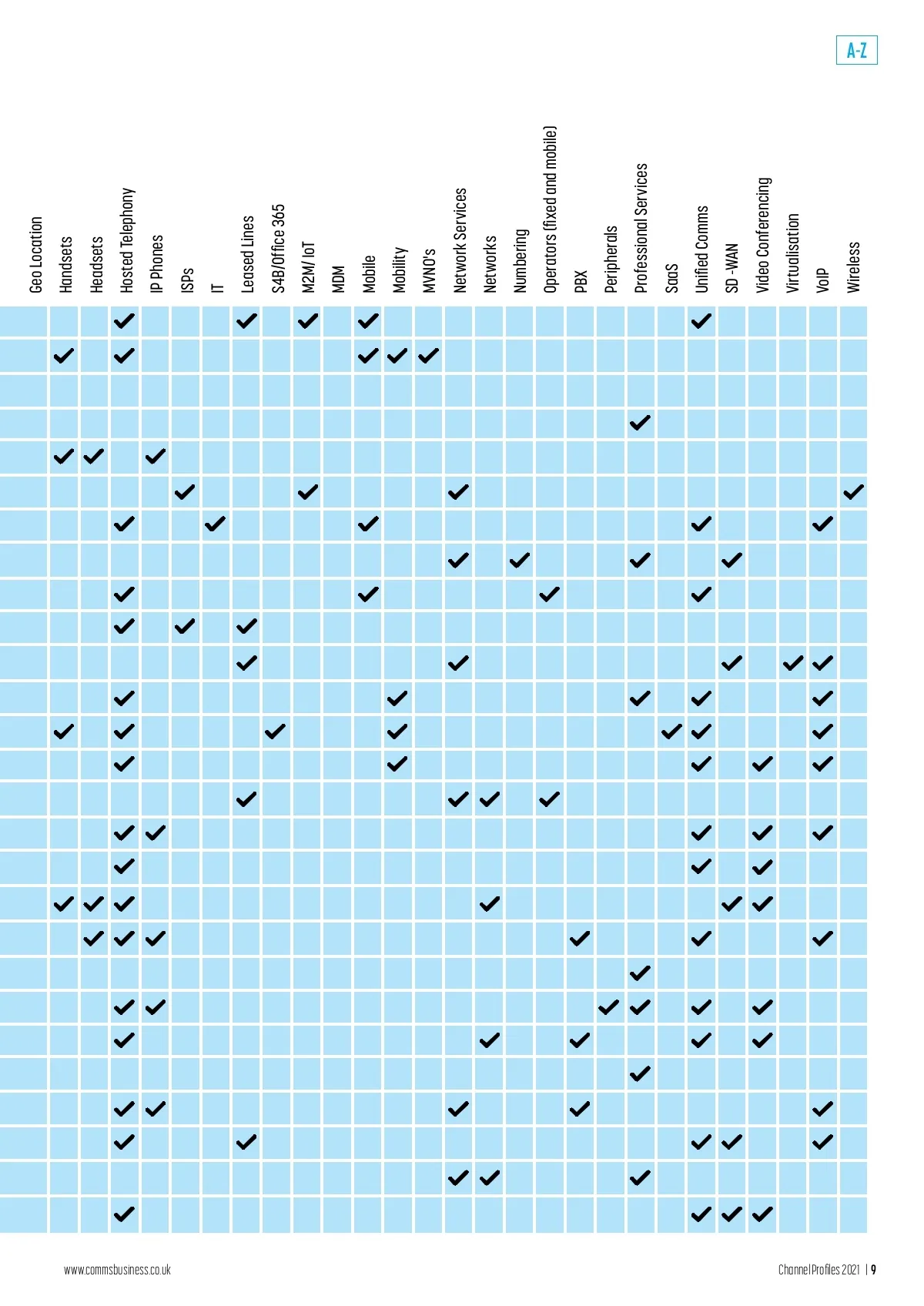 A-Z

| Geo Location | Handsets | Headsets | Hosted Telephony | IP Phones | ISPs | IT | Leased Lines | S4B/Office 365 | M2M/ IoT | MDM | Mobile | Mobility | MVNO's | Network Services | Networks | Numbering | Operators (fixed and mobile) | PBX | Peripherals | Professional Services | SaaS | Unified Comms | SD -WAN | Video Conferencing | Virtualisation | VoIP | Wireless |
|---|---|---|---|---|---|---|---|---|---|---|---|---|---|---|---|---|---|---|---|---|---|---|---|---|---|---|---|
| | | | ✓ | | | | ✓ | | ✓ | | ✓ | | | | | | | | | | | ✓ | | | | | |
| | ✓ | | ✓ | | | | | | | | ✓ | ✓ | ✓ | | | | | | | | | | | | | | |
| | | | | | | | | | | | | | | | | | | | | | | | | | | | |
| | | | | | | | | | | | | | | | | | | | | ✓ | | | | | | | |
| | ✓ | ✓ | | ✓ | | | | | | | | | | | | | | | | | | | | | | | |
| | | | | | ✓ | | | | ✓ | | | | | ✓ | | | | | | | | | | | | | ✓ |
| | | | ✓ | | | ✓ | | | | | ✓ | | | | | | | | | | | ✓ | | | | ✓ | |
| | | | | | | | | | | | | | | ✓ | | ✓ | | | | ✓ | | | ✓ | | | | |
| | | | ✓ | | | | | | | | ✓ | | | | | | ✓ | | | | | ✓ | | | | | |
| | | | ✓ | | ✓ | | ✓ | | | | | | | | | | | | | | | | | | | | |
| | | | | | | | ✓ | | | | | | | ✓ | | | | | | | | | ✓ | | ✓ | ✓ | |
| | | | ✓ | | | | | | | | | ✓ | | | | | | | | ✓ | | ✓ | | | | ✓ | |
| | ✓ | | ✓ | | | | | ✓ | | | | ✓ | | | | | | | | | ✓ | ✓ | | | | ✓ | |
| | | | ✓ | | | | | | | | | ✓ | | | | | | | | | | ✓ | | ✓ | | ✓ | |
| | | | | | | | ✓ | | | | | | | ✓ | ✓ | | ✓ | | | | | | | | | | |
| | | | ✓ | ✓ | | | | | | | | | | | | | | | | | | ✓ | | ✓ | | ✓ | |
| | | | ✓ | | | | | | | | | | | | | | | | | | | ✓ | | ✓ | | | |
| | ✓ | ✓ | ✓ | | | | | | | | | | | | ✓ | | | | | | | | ✓ | ✓ | | | |
| | | ✓ | ✓ | ✓ | | | | | | | | | | | | | | ✓ | | | | ✓ | | | | ✓ | |
| | | | | | | | | | | | | | | | | | | | | ✓ | | | | | | | |
| | | | ✓ | ✓ | | | | | | | | | | | | | | | ✓ | ✓ | | ✓ | | ✓ | | | |
| | | | ✓ | | | | | | | | | | | | ✓ | | | ✓ | | | | ✓ | | ✓ | | | |
| | | | | | | | | | | | | | | | | | | | | ✓ | | | | | | | |
| | | | ✓ | ✓ | | | | | | | | | | ✓ | | | | ✓ | | | | | | | | ✓ | |
| | | | ✓ | | | | ✓ | | | | | | | | | | | | | | | ✓ | ✓ | | | ✓ | |
| | | | | | | | | | | | | | | ✓ | ✓ | | | | | ✓ | | | | | | | |
| | | | ✓ | | | | | | | | | | | | | | | | | | | ✓ | ✓ | ✓ | | | |

www.commsbusiness.co.uk

Channel Profiles 2021 | 9